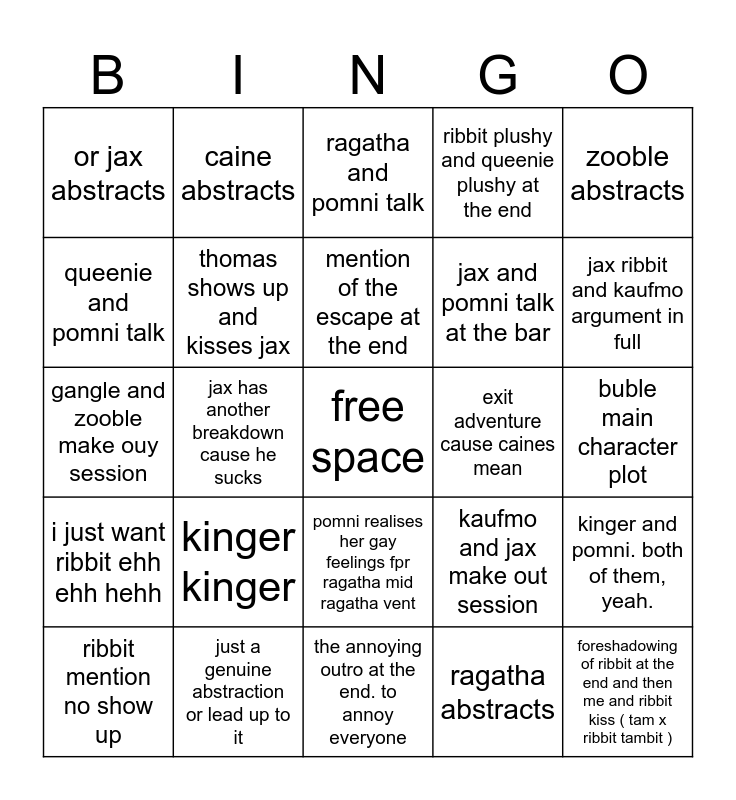 | B | I | N | G | O |
|---|---|---|---|---|
| or jax abstracts | caine abstracts | ragatha and pomni talk | ribbit plushy and queenie plushy at the end | zooble abstracts |
| queenie and pomni talk | thomas shows up and kisses jax | mention of the escape at the end | jax and pomni talk at the bar | jax ribbit and kaufmo argument in full |
| gangle and zooble make ouy session | jax has another breakdown cause he sucks | free space | exit adventure cause caines mean | buble main character plot |
| i just want ribbit ehh ehh hehh | kinger kinger | pomni realises her gay feelings fpr ragatha mid ragatha vent | kaufmo and jax make out session | kinger and pomni. both of them, yeah. |
| ribbit mention no show up | just a genuine abstraction or lead up to it | the annoying outro at the end. to annoy everyone | ragatha abstracts | foreshadowing of ribbit at the end and then me and ribbit kiss ( tam x ribbit tambit ) |